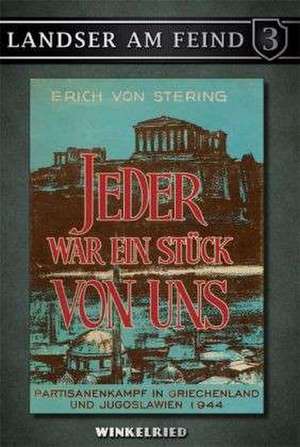 LANDSER AM FEIND 3

ERICH VON STERING

JEDER WAR EIN STÜCK VON UNS

PARTISANENKAMPF IN GRIECHENLAND UND JUGOSLAWIEN 1944

WINKELRIED